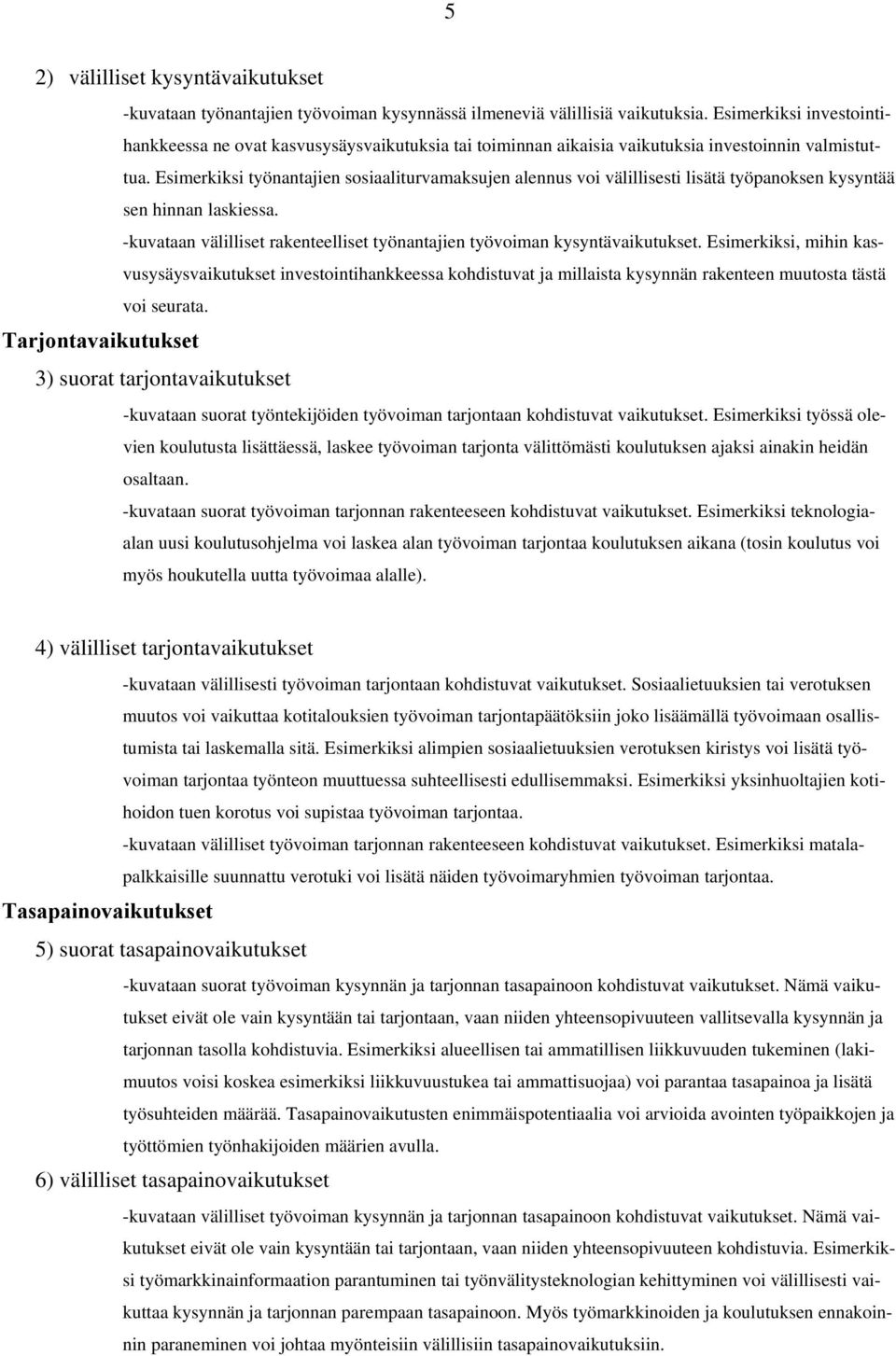 5

2) välilliset kysyntävaikutukset

-kuvataan työnantajien työvoiman kysynnässä ilmeneviä välillisiä vaikutuksia. Esimerkiksi investointihankkeessa ne ovat kasvusysäysvaikutuksia tai toiminnan aikaisia vaikutuksia investoinnin valmistuttua. Esimerkiksi työnantajien sosiaaliturvamaksujen alennus voi välillisesti lisätä työpanoksen kysyntää sen hinnan laskiessa.

-kuvataan välilliset rakenteelliset työnantajien työvoiman kysyntävaikutukset. Esimerkiksi, mihin kasvusysäysvaikutukset investointihankkeessa kohdistuvat ja millaista kysynnän rakenteen muutosta tästä voi seurata.

Tarjontavaikutukset

3) suorat tarjontavaikutukset

-kuvataan suorat työntekijöiden työvoiman tarjontaan kohdistuvat vaikutukset. Esimerkiksi työssä olevien koulutusta lisättäessä, laskee työvoiman tarjonta välittömästi koulutuksen ajaksi ainakin heidän osaltaan.

-kuvataan suorat työvoiman tarjonnan rakenteeseen kohdistuvat vaikutukset. Esimerkiksi teknologiaalan uusi koulutusohjelma voi laskea alan työvoiman tarjontaa koulutuksen aikana (tosin koulutus voi myös houkutella uutta työvoimaa alalle).

4) välilliset tarjontavaikutukset

-kuvataan välillisesti työvoiman tarjontaan kohdistuvat vaikutukset. Sosiaalietuuksien tai verotuksen muutos voi vaikuttaa kotitalouksien työvoiman tarjontapäätöksiin joko lisäämällä työvoimaan osallistumista tai laskemalla sitä. Esimerkiksi alimpien sosiaalietuuksien verotuksen kiristys voi lisätä työvoiman tarjontaa työnteon muuttuessa suhteellisesti edullisemmaksi. Esimerkiksi yksinhuoltajien kotihoidon tuen korotus voi supistaa työvoiman tarjontaa.

-kuvataan välilliset työvoiman tarjonnan rakenteeseen kohdistuvat vaikutukset. Esimerkiksi matalapalkkaisille suunnattu verotuki voi lisätä näiden työvoimaryhmien työvoiman tarjontaa.

Tasapainovaikutukset

5) suorat tasapainovaikutukset

-kuvataan suorat työvoiman kysynnän ja tarjonnan tasapainoon kohdistuvat vaikutukset. Nämä vaikutukset eivät ole vain kysyntään tai tarjontaan, vaan niiden yhteensopivuuteen vallitsevalla kysynnän ja tarjonnan tasolla kohdistuvia. Esimerkiksi alueellisen tai ammatillisen liikkuvuuden tukeminen (lakimuutos voisi koskea esimerkiksi liikkuvuustukea tai ammattisuojaa) voi parantaa tasapainoa ja lisätä työsuhteiden määrää. Tasapainovaikutusten enimmäispotentiaalia voi arvioida avointen työpaikkojen ja työttömien työnhakijoiden määrien avulla.

6) välilliset tasapainovaikutukset

-kuvataan välilliset työvoiman kysynnän ja tarjonnan tasapainoon kohdistuvat vaikutukset. Nämä vaikutukset eivät ole vain kysyntään tai tarjontaan, vaan niiden yhteensopivuuteen kohdistuvia. Esimerkiksi työmarkkinainformaation parantuminen tai työnvälitysteknologian kehittyminen voi välillisesti vaikuttaa kysynnän ja tarjonnan parempaan tasapainoon. Myös työmarkkinoiden ja koulutuksen ennakoinnin paraneminen voi johtaa myönteisiin välillisiin tasapainovaikutuksiin.